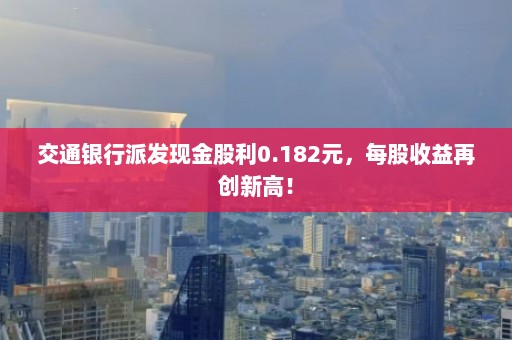 交通银行派发现金股利0.182元，每股收益再创新高！